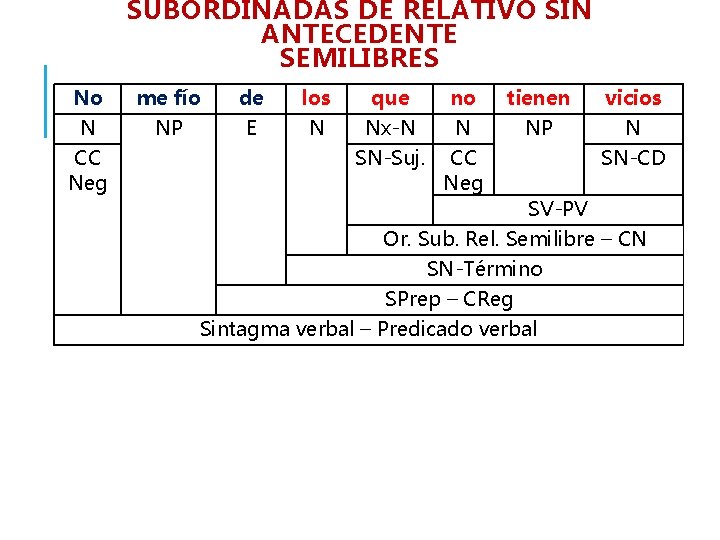 SUBORDINADAS DE RELATIVO SIN ANTECEDENTE
SEMILIBRES

| No | me fío | de | los | que | no | tienen | vicios |
|---|---|---|---|---|---|---|---|
| N | NP | E | N | Nx-N | N | NP | N |
| CC Neg | | | | SN-Suj. | CC Neg | | SN-CD |
| | | | | | SV-PV | | |
| | | | | Or. Sub. Rel. Semilibre – CN | | | |
| | | | SN-Término | | | | |
| | | SPrep – CReg | | | | | |
| Sintagma verbal – Predicado verbal | | | | | | | |